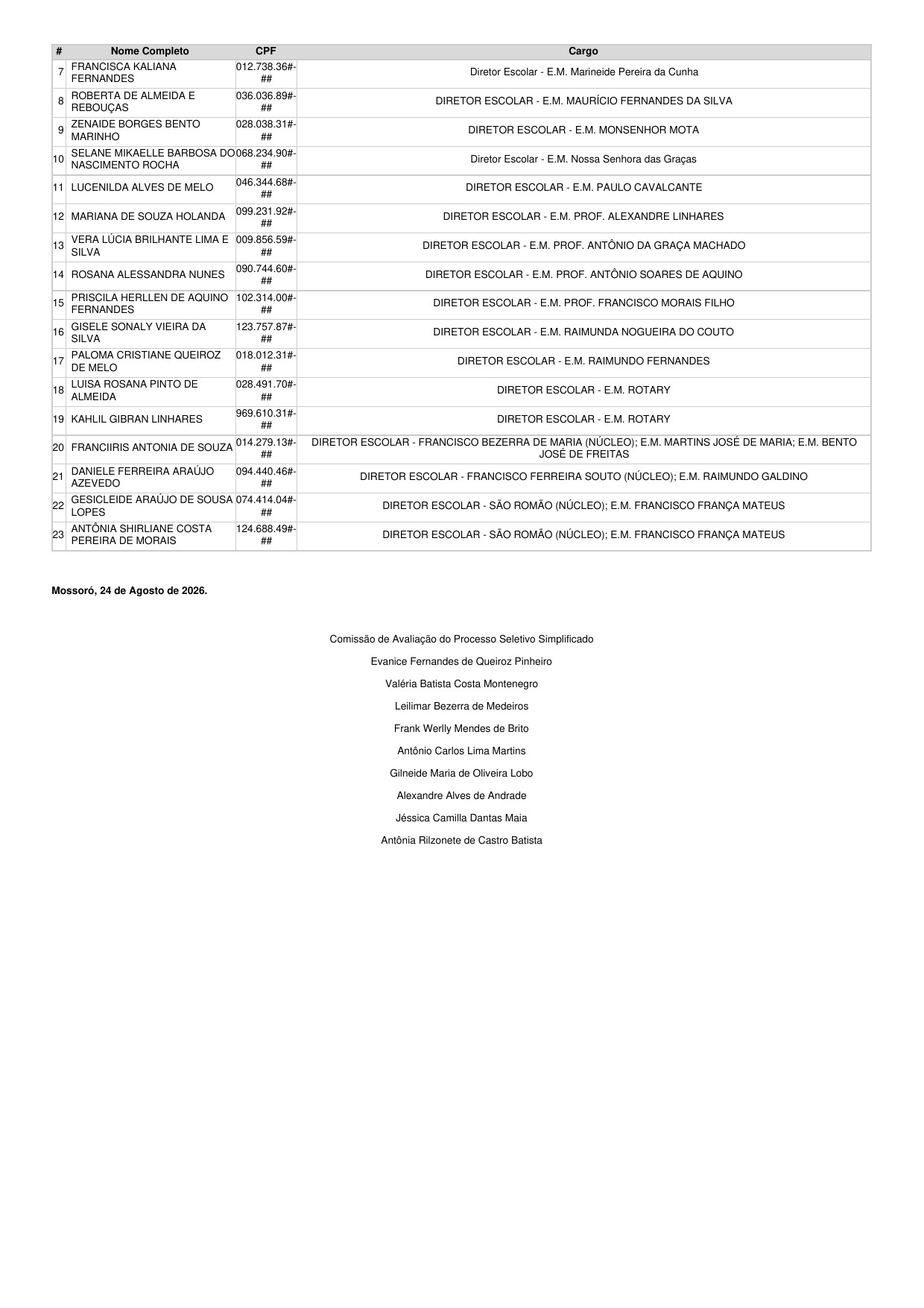 | # | Nome Completo | CPF | Cargo |
|---|---|---|---|
| 7 | FRANCISCA KALIANA FERNANDES | 012.738.36#-## | Diretor Escolar - E.M. Marineide Pereira da Cunha |
| 8 | ROBERTA DE ALMEIDA E REBOUÇAS | 036.036.89#-## | DIRETOR ESCOLAR - E.M. MAURÍCIO FERNANDES DA SILVA |
| 9 | ZENAIDE BORGES BENTO MARINHO | 028.038.31#-## | DIRETOR ESCOLAR - E.M. MONSENHOR MOTA |
| 10 | SELANE MIKAELLE BARBOSA DO NASCIMENTO ROCHA | 068.234.90#-## | Diretor Escolar - E.M. Nossa Senhora das Graças |
| 11 | LUCENILDA ALVES DE MELO | 046.344.68#-## | DIRETOR ESCOLAR - E.M. PAULO CAVALCANTE |
| 12 | MARIANA DE SOUZA HOLANDA | 099.231.92#-## | DIRETOR ESCOLAR - E.M. PROF. ALEXANDRE LINHARES |
| 13 | VERA LÚCIA BRILHANTE LIMA E SILVA | 009.856.59#-## | DIRETOR ESCOLAR - E.M. PROF. ANTÔNIO DA GRAÇA MACHADO |
| 14 | ROSANA ALESSANDRA NUNES | 090.744.60#-## | DIRETOR ESCOLAR - E.M. PROF. ANTÔNIO SOARES DE AQUINO |
| 15 | PRISCILA HERLLEN DE AQUINO FERNANDES | 102.314.00#-## | DIRETOR ESCOLAR - E.M. PROF. FRANCISCO MORAIS FILHO |
| 16 | GISELE SONALY VIEIRA DA SILVA | 123.757.87#-## | DIRETOR ESCOLAR - E.M. RAIMUNDA NOGUEIRA DO COUTO |
| 17 | PALOMA CRISTIANE QUEIROZ DE MELO | 018.012.31#-## | DIRETOR ESCOLAR - E.M. RAIMUNDO FERNANDES |
| 18 | LUISA ROSANA PINTO DE ALMEIDA | 028.491.70#-## | DIRETOR ESCOLAR - E.M. ROTARY |
| 19 | KAHLIL GIBRAN LINHARES | 969.610.31#-## | DIRETOR ESCOLAR - E.M. ROTARY |
| 20 | FRANCIIRIS ANTONIA DE SOUZA | 014.279.13#-## | DIRETOR ESCOLAR - FRANCISCO BEZERRA DE MARIA (NÚCLEO); E.M. MARTINS JOSÉ DE MARIA; E.M. BENTO JOSÉ DE FREITAS |
| 21 | DANIELE FERREIRA ARAÚJO AZEVEDO | 094.440.46#-## | DIRETOR ESCOLAR - FRANCISCO FERREIRA SOUTO (NÚCLEO); E.M. RAIMUNDO GALDINO |
| 22 | GESICLEIDE ARAÚJO DE SOUSA LOPES | 074.414.04#-## | DIRETOR ESCOLAR - SÃO ROMÃO (NÚCLEO); E.M. FRANCISCO FRANÇA MATEUS |
| 23 | ANTÔNIA SHIRLIANE COSTA PEREIRA DE MORAIS | 124.688.49#-## | DIRETOR ESCOLAR - SÃO ROMÃO (NÚCLEO); E.M. FRANCISCO FRANÇA MATEUS |

Mossoró, 24 de Agosto de 2026.

Comissão de Avaliação do Processo Seletivo Simplificado

Evanice Fernandes de Queiroz Pinheiro

Valéria Batista Costa Montenegro

Leilimar Bezerra de Medeiros

Frank Werlly Mendes de Brito

Antônio Carlos Lima Martins

Gilneide Maria de Oliveira Lobo

Alexandre Alves de Andrade

Jéssica Camilla Dantas Maia

Antônia Rilzonete de Castro Batista